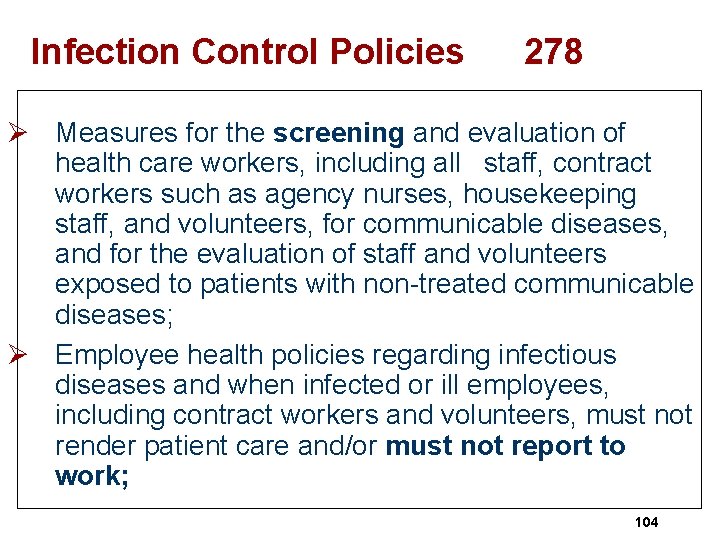 Infection Control Policies 278

➢ Measures for the screening and evaluation of health care workers, including all staff, contract workers such as agency nurses, housekeeping staff, and volunteers, for communicable diseases, and for the evaluation of staff and volunteers exposed to patients with non-treated communicable diseases;

➢ Employee health policies regarding infectious diseases and when infected or ill employees, including contract workers and volunteers, must not render patient care and/or must not report to work;

104